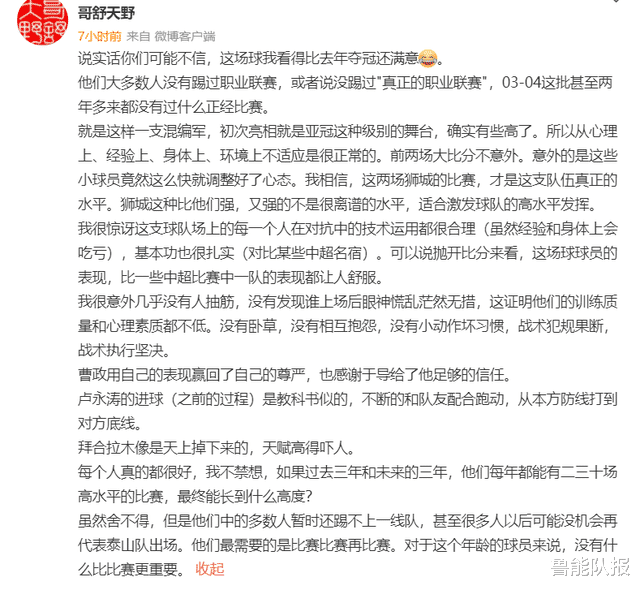 哥舒天野

7小时前 来自 微博客户端

说实话你们可能不信，这场球我看得比去年夺冠还满意😂。

他们大多数人没有踢过职业联赛，或者说没踢过"真正的职业联赛"，03-04这批甚至两年多来都没有过什么正经比赛。

就是这样一支混编军，初次亮相就是亚冠这种级别的舞台，确实有些高了。所以从心理上、经验上、身体上、环境上不适应是很正常的。前两场大比分不意外。意外的是这些小球员竟然这么快就调整好了心态。我相信，这两场狮城的比赛，才是这支队伍真正的水平。狮城这种比他们强，又强的不是很离谱的水平，适合激发球队的高水平发挥。

我很惊讶这支球队场上的每一个人在对抗中的技术运用都很合理（虽然经验和身体上会吃亏），基本功也很扎实（对比某些中超名宿）。可以说抛开比分来看，这场球球员的表现，比一些中超比赛中一队的表现都让人舒服。

我很意外几乎没有人抽筋，没有发现谁上场后眼神慌乱茫然无措，这证明他们的训练质量和心理素质都不低。没有卧草，没有相互抱怨，没有小动作坏习惯，战术犯规果断，战术执行坚决。

曹政用自己的表现赢回了自己的尊严，也感谢于导给了他足够的信任。

卢永涛的进球（之前的过程）是教科书似的，不断的和队友配合跑动，从本方防线打到对方底线。

拜合拉木像是天上掉下来的，天赋高得吓人。

每个人真的都很好，我不禁想，如果过去三年和未来的三年，他们每年都能有二三十场高水平的比赛，最终能长到什么高度?

虽然舍不得，但是他们中的多数人暂时还踢不上一线队，甚至很多人以后可能没机会再代表泰山队出场。他们最需要的是比赛比赛再比赛。对于这个年龄的球员来说，没有什么比比赛更重要。 收起

鲁能队报